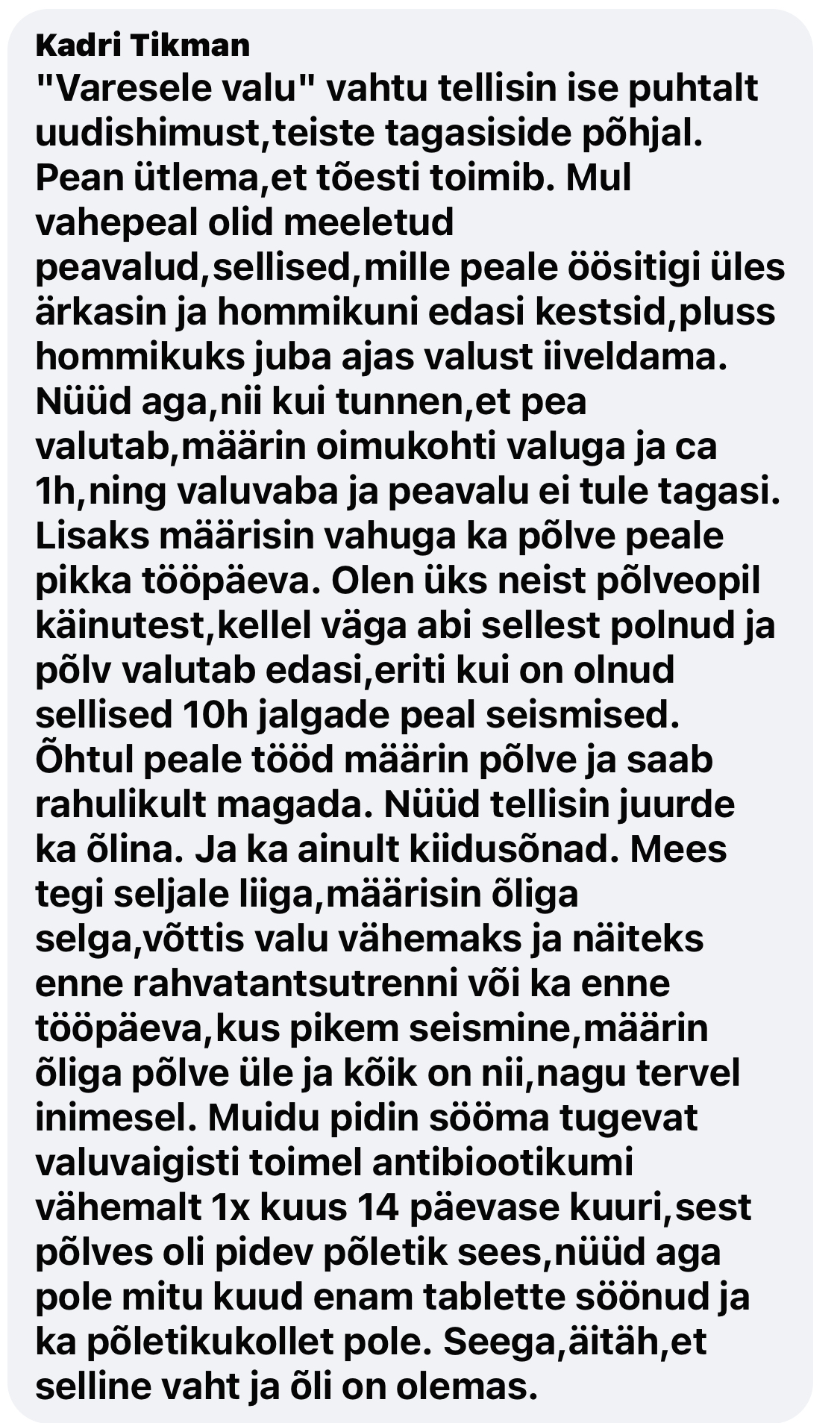 Kadri Tikman
"Varesele valu" vahtu tellisin ise puhtalt uudishimust,teiste tagasiside põhjal. Pean ütlema,et tõesti toimib. Mul vahepeal olid meeletud peavalud,sellised,mille peale öösitigi üles ärkasin ja hommikuni edasi kestsid,pluss hommikuks juba ajas valust iiveldama. Nüüd aga,nii kui tunnen,et pea valutab,määrin oimukohti valuga ja ca 1h,ning valuvaba ja peavalu ei tule tagasi. Lisaks määrisin vahuga ka põlve peale pikka tööpäeva. Olen üks neist põlveopil käinutest,kellel väga abi sellest polnud ja põlv valutab edasi,eriti kui on olnud sellised 10h jalgade peal seismised. Õhtul peale tööd määrin põlve ja saab rahulikult magada. Nüüd tellisin juurde ka õlina. Ja ka ainult kiidusõnad. Mees tegi seljale liiga,määrisin õliga selga,võttis valu vähemaks ja näiteks enne rahvatantsutrenni või ka enne tööpäeva,kus pikem seismine,määrin õliga põlve üle ja kõik on nii,nagu tervel inimesel. Muidu pidin sööma tugevat valuvaigisti toimel antibiootikumi vähemalt 1x kuus 14 päevase kuuri,sest põlves oli pidev põletik sees,nüüd aga pole mitu kuud enam tablette söönud ja ka põletikukollet pole. Seega,äitäh,et selline vaht ja õli on olemas.